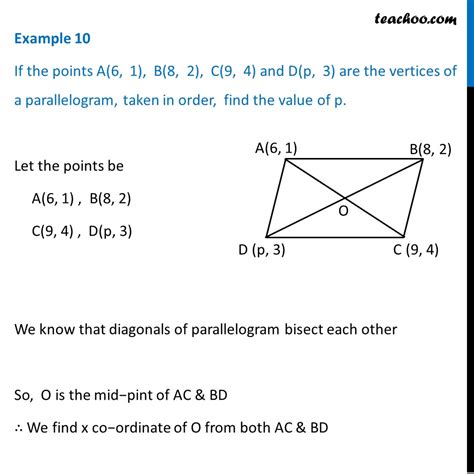 teachoo.com

Example 10

If the points A(6, 1), B(8, 2), C(9, 4) and D(p, 3) are the vertices of a parallelogram, taken in order, find the value of p.

Let the points be

A(6, 1) , B(8, 2)

C(9, 4) , D(p, 3)

A(6, 1)

B(8, 2)

O

D (p, 3)

C (9, 4)

We know that diagonals of parallelogram bisect each other

So, O is the mid−pint of AC & BD

∴ We find x co−ordinate of O from both AC & BD